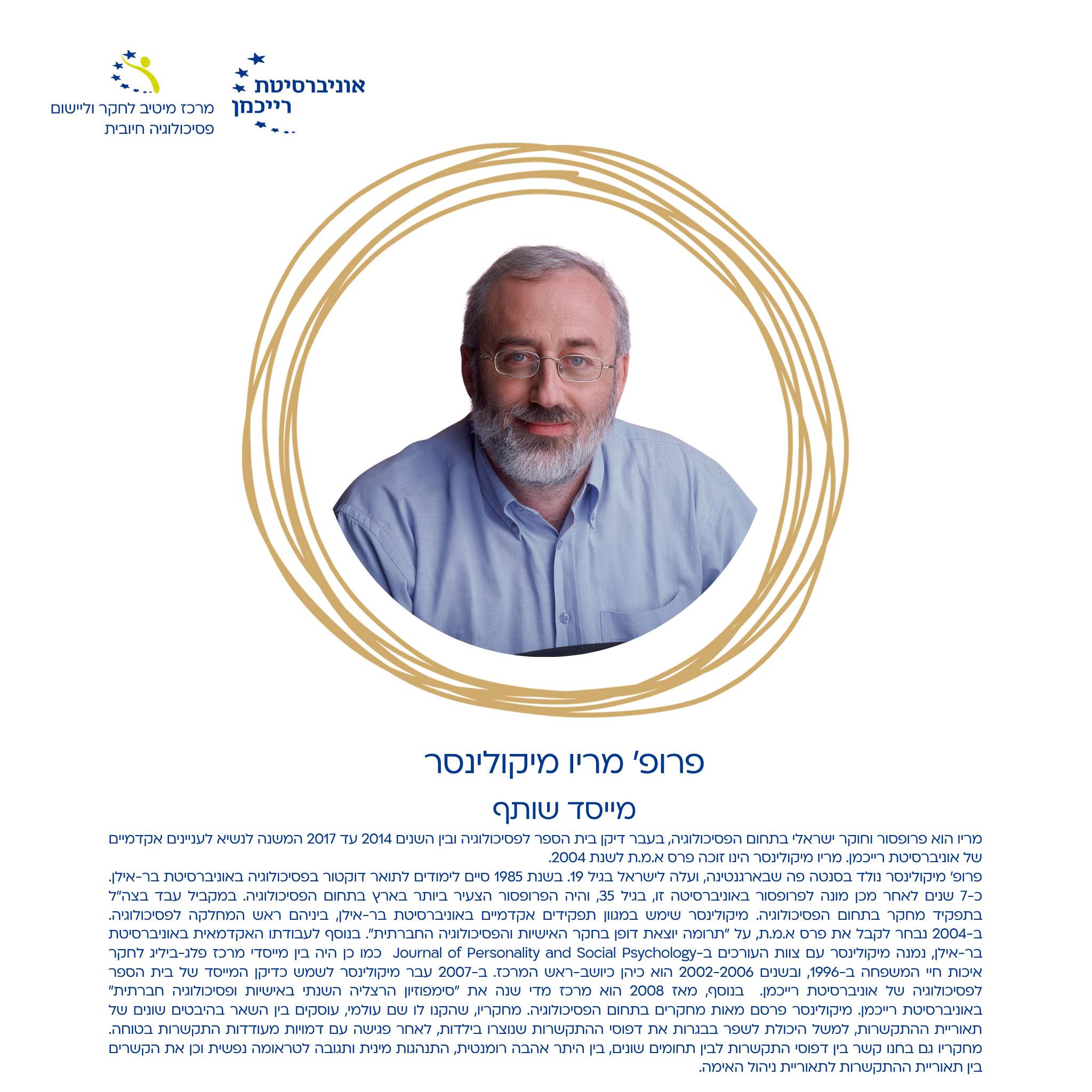 אוניברסיטת
רייכמן

מרכז מיטיב לחקר וליישום
פסיכולוגיה חיובית

פרופ' מריו מיקולינסר

מייסד שותף

מריו הוא פרופסור וחוקר ישראלי בתחום הפסיכולוגיה, בעבר דיקן בית הספר לפסיכולוגיה ובין השנים 2014 עד 2017 המשנה לנשיא לעניינים אקדמיים של אוניברסיטת רייכמן. מריו מיקולינסר הינו זוכה פרס א.מ.ת לשנת 2004.

פרופ' מיקולינסר נולד בסנטה פה שבארגנטינה, ועלה לישראל בגיל 19. בשנת 1985 סיים לימודים לתואר דוקטור בפסיכולוגיה באוניברסיטת בר-אילן. כ-7 שנים לאחר מכן מונה לפרופסור באוניברסיטה זו, בגיל 35, והיה הפרופסור הצעיר ביותר בארץ בתחום הפסיכולוגיה. במקביל עבד בצה"ל בתפקיד מחקר בתחום הפסיכולוגיה. מיקולינסר שימש במגוון תפקידים אקדמיים באוניברסיטת בר-אילן, ביניהם ראש המחלקה לפסיכולוגיה. ב-2004 נבחר לקבל את פרס א.מ.ת, על "תרומה יוצאת דופן בחקר האישיות והפסיכולוגיה החברתית". בנוסף לעבודתו האקדמאית באוניברסיטת בר-אילן, נמנה מיקולינסר עם צוות העורכים ב-Journal of Personality and Social Psychology כמו כן היה בין מייסדי מרכז פלג-ביליג לחקר איכות חיי המשפחה ב-1996, ובשנים 2002-2006 הוא כיהן כיושב-ראש המרכז. ב-2007 עבר מיקולינסר לשמש כדיקן המייסד של בית הספר לפסיכולוגיה של אוניברסיטת רייכמן. בנוסף, מאז 2008 הוא מרכז מדי שנה את "סימפוזיון הרצליה השנתי באישיות ופסיכולוגיה חברתית" באוניברסיטת רייכמן. מיקולינסר פרסם מאות מחקרים בתחום הפסיכולוגיה. מחקריו, שהקנו לו שם עולמי, עוסקים בין השאר בהיבטים שונים של תאוריית ההתקשרות, למשל היכולת לשפר בבגרות את דפוסי ההתקשרות שנוצרו בילדות, לאחר פגישה עם דמויות מעודדות התקשרות בטוחה. מחקריו גם בחנו קשר בין דפוסי התקשרות לבין תחומים שונים, בין היתר אהבה רומנטית, התנהגות מינית ותגובה לטראומה נפשית וכן את הקשרים בין תאוריית ההתקשרות לתאוריית ניהול האימה.